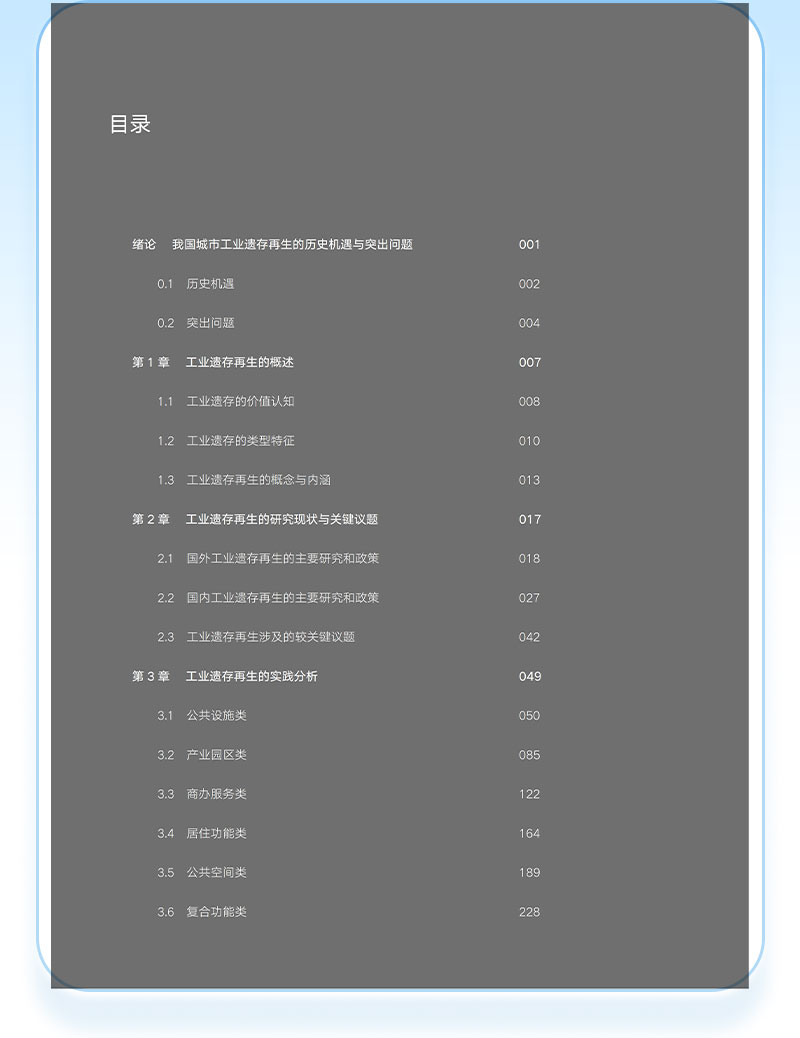 目录

绪论　我国城市工业遗存再生的历史机遇与突出问题　001

0.1　历史机遇　002

0.2　突出问题　004

第 1 章　工业遗存再生的概述　007

1.1　工业遗存的价值认知　008

1.2　工业遗存的类型特征　010

1.3　工业遗存再生的概念与内涵　013

第 2 章　工业遗存再生的研究现状与关键议题　017

2.1　国外工业遗存再生的主要研究和政策　018

2.2　国内工业遗存再生的主要研究和政策　027

2.3　工业遗存再生涉及的较关键议题　042

第 3 章　工业遗存再生的实践分析　049

3.1　公共设施类　050

3.2　产业园区类　085

3.3　商办服务类　122

3.4　居住功能类　164

3.5　公共空间类　189

3.6　复合功能类　228